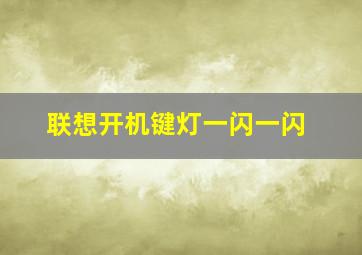 联想开机键灯一闪一闪